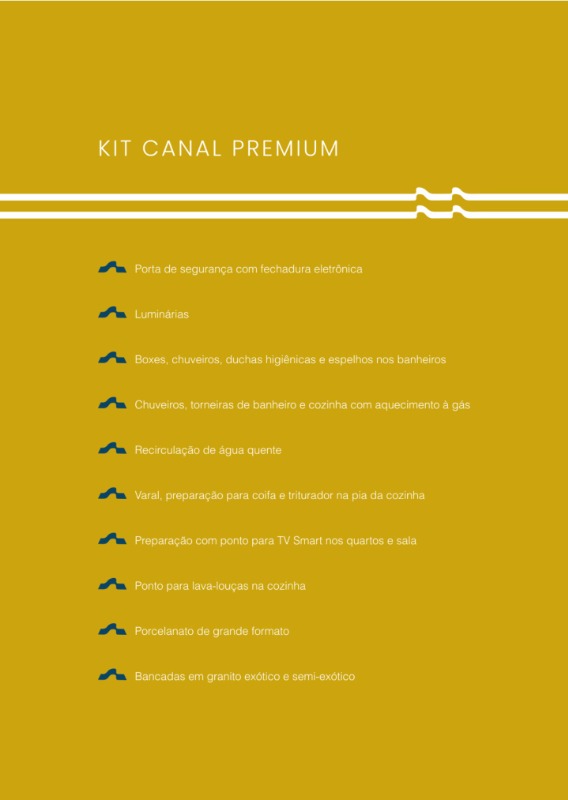 KIT CANAL PREMIUM

Porta de segurança com fechadura eletrônica

Luminárias

Boxes, chuveiros, duchas higiênicas e espelhos nos banheiros

Chuveiros, torneiras de banheiro e cozinha com aquecimento à gás

Recirculação de água quente

Varal, preparação para coifa e triturador na pia da cozinha

Preparação com ponto para TV Smart nos quartos e sala

Ponto para lava-louças na cozinha

Porcelanato de grande formato

Bancadas em granito exótico e semi-exótico